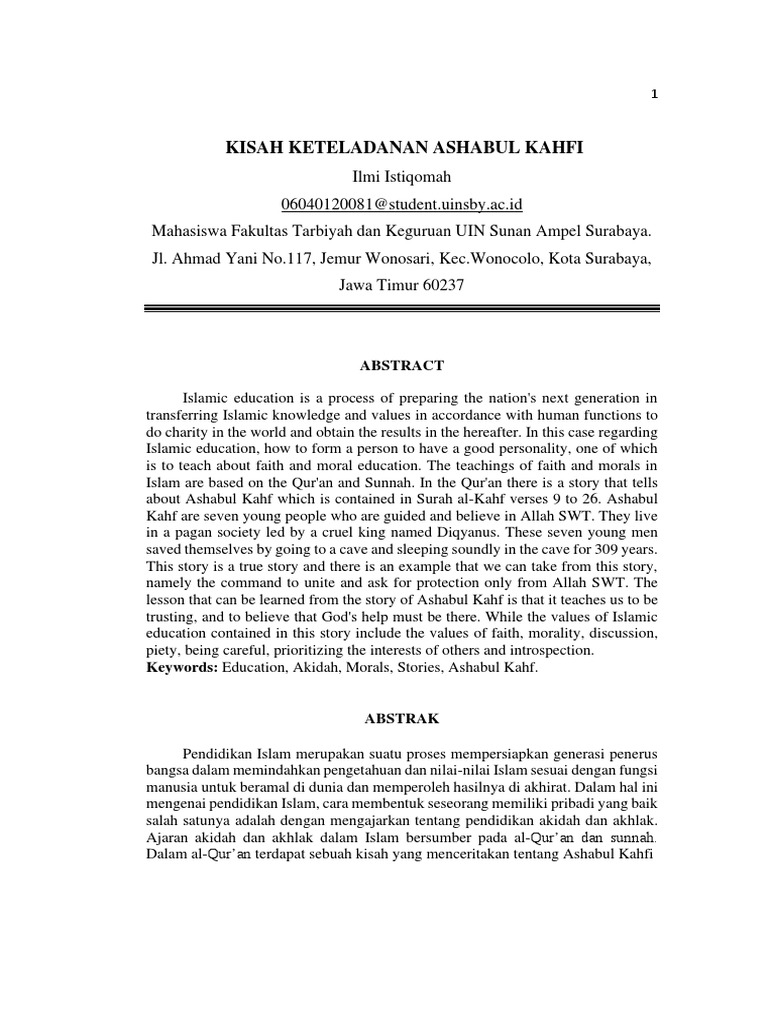 1

KISAH KETELADANAN ASHABUL KAHFI

Ilmi Istiqomah

06040120081@student.uinsby.ac.id

Mahasiswa Fakultas Tarbiyah dan Keguruan UIN Sunan Ampel Surabaya.

Jl. Ahmad Yani No.117, Jemur Wonosari, Kec.Wonocolo, Kota Surabaya, Jawa Timur 60237

ABSTRACT

Islamic education is a process of preparing the nation's next generation in transferring Islamic knowledge and values in accordance with human functions to do charity in the world and obtain the results in the hereafter. In this case regarding Islamic education, how to form a person to have a good personality, one of which is to teach about faith and moral education. The teachings of faith and morals in Islam are based on the Qur'an and Sunnah. In the Qur'an there is a story that tells about Ashabul Kahf which is contained in Surah al-Kahf verses 9 to 26. Ashabul Kahf are seven young people who are guided and believe in Allah SWT. They live in a pagan society led by a cruel king named Diqyanus. These seven young men saved themselves by going to a cave and sleeping soundly in the cave for 309 years. This story is a true story and there is an example that we can take from this story, namely the command to unite and ask for protection only from Allah SWT. The lesson that can be learned from the story of Ashabul Kahf is that it teaches us to be trusting, and to believe that God's help must be there. While the values of Islamic education contained in this story include the values of faith, morality, discussion, piety, being careful, prioritizing the interests of others and introspection.
Keywords: Education, Akidah, Morals, Stories, Ashabul Kahf.

ABSTRAK

Pendidikan Islam merupakan suatu proses mempersiapkan generasi penerus bangsa dalam memindahkan pengetahuan dan nilai-nilai Islam sesuai dengan fungsi manusia untuk beramal di dunia dan memperoleh hasilnya di akhirat. Dalam hal ini mengenai pendidikan Islam, cara membentuk seseorang memiliki pribadi yang baik salah satunya adalah dengan mengajarkan tentang pendidikan akidah dan akhlak. Ajaran akidah dan akhlak dalam Islam bersumber pada al-Qur'an dan sunnah. Dalam al-Qur'an terdapat sebuah kisah yang menceritakan tentang Ashabul Kahfi